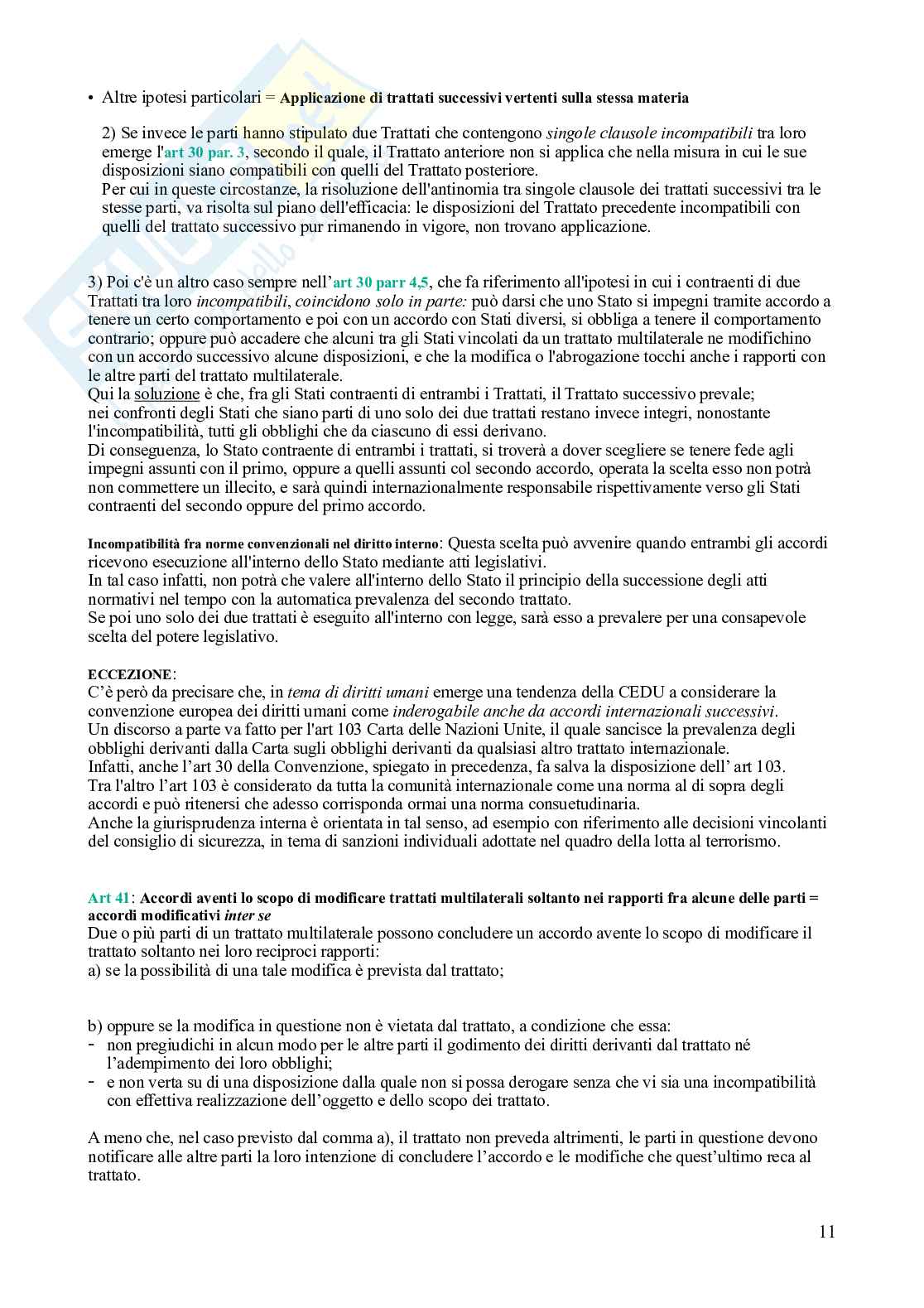 • Altre ipotesi particolari = Applicazione di trattati successivi vertenti sulla stessa materia

2) Se invece le parti hanno stipulato due Trattati che contengono singole clausole incompatibili tra loro emerge l'art 30 par. 3, secondo il quale, il Trattato anteriore non si applica che nella misura in cui le sue disposizioni siano compatibili con quelli del Trattato posteriore.
Per cui in queste circostanze, la risoluzione dell'antinomia tra singole clausole dei trattati successivi tra le stesse parti, va risolta sul piano dell'efficacia: le disposizioni del Trattato precedente incompatibili con quelli del trattato successivo pur rimanendo in vigore, non trovano applicazione.

3) Poi c'è un altro caso sempre nell'art 30 parr 4,5, che fa riferimento all'ipotesi in cui i contraenti di due Trattati tra loro incompatibili, coincidono solo in parte: può darsi che uno Stato si impegni tramite accordo a tenere un certo comportamento e poi con un accordo con Stati diversi, si obbliga a tenere il comportamento contrario; oppure può accadere che alcuni tra gli Stati vincolati da un trattato multilaterale ne modifichino con un accordo successivo alcune disposizioni, e che la modifica o l'abrogazione tocchi anche i rapporti con le altre parti del trattato multilaterale.
Qui la soluzione è che, fra gli Stati contraenti di entrambi i Trattati, il Trattato successivo prevale;
nei confronti degli Stati che siano parti di uno solo dei due trattati restano invece integri, nonostante l'incompatibilità, tutti gli obblighi che da ciascuno di essi derivano.
Di conseguenza, lo Stato contraente di entrambi i trattati, si troverà a dover scegliere se tenere fede agli impegni assunti con il primo, oppure a quelli assunti col secondo accordo, operata la scelta esso non potrà non commettere un illecito, e sarà quindi internazionalmente responsabile rispettivamente verso gli Stati contraenti del secondo oppure del primo accordo.

Incompatibilità fra norme convenzionali nel diritto interno: Questa scelta può avvenire quando entrambi gli accordi ricevono esecuzione all'interno dello Stato mediante atti legislativi.
In tal caso infatti, non potrà che valere all'interno dello Stato il principio della successione degli atti normativi nel tempo con la automatica prevalenza del secondo trattato.
Se poi uno solo dei due trattati è eseguito all'interno con legge, sarà esso a prevalere per una consapevole scelta del potere legislativo.

ECCEZIONE:
C'è però da precisare che, in tema di diritti umani emerge una tendenza della CEDU a considerare la convenzione europea dei diritti umani come inderogabile anche da accordi internazionali successivi.
Un discorso a parte va fatto per l'art 103 Carta delle Nazioni Unite, il quale sancisce la prevalenza degli obblighi derivanti dalla Carta sugli obblighi derivanti da qualsiasi altro trattato internazionale.
Infatti, anche l'art 30 della Convenzione, spiegato in precedenza, fa salva la disposizione dell' art 103.
Tra l'altro l'art 103 è considerato da tutta la comunità internazionale come una norma al di sopra degli accordi e può ritenersi che adesso corrisponda ormai una norma consuetudinaria.
Anche la giurisprudenza interna è orientata in tal senso, ad esempio con riferimento alle decisioni vincolanti del consiglio di sicurezza, in tema di sanzioni individuali adottate nel quadro della lotta al terrorismo.

Art 41: Accordi aventi lo scopo di modificare trattati multilaterali soltanto nei rapporti fra alcune delle parti = accordi modificativi inter se
Due o più parti di un trattato multilaterale possono concludere un accordo avente lo scopo di modificare il trattato soltanto nei loro reciproci rapporti:
a) se la possibilità di una tale modifica è prevista dal trattato;

b) oppure se la modifica in questione non è vietata dal trattato, a condizione che essa:
- non pregiudichi in alcun modo per le altre parti il godimento dei diritti derivanti dal trattato né l'adempimento dei loro obblighi;
- e non verta su di una disposizione dalla quale non si possa derogare senza che vi sia una incompatibilità con effettiva realizzazione dell'oggetto e dello scopo dei trattato.

A meno che, nel caso previsto dal comma a), il trattato non preveda altrimenti, le parti in questione devono notificare alle altre parti la loro intenzione di concludere l'accordo e le modifiche che quest'ultimo reca al trattato.

11